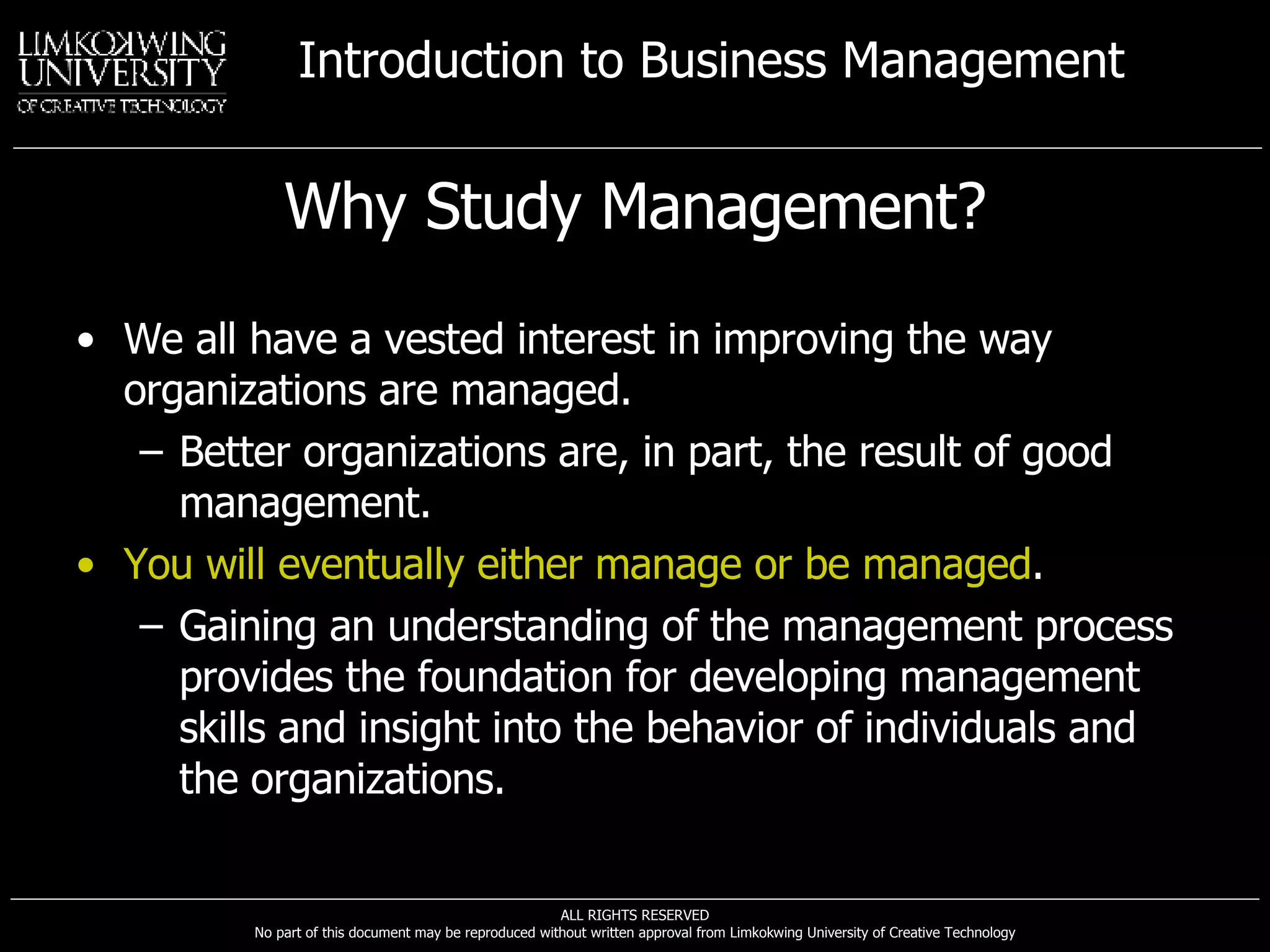 LIMKOKWING UNIVERSITY OF CREATIVE TECHNOLOGY

Introduction to Business Management

Why Study Management?

• We all have a vested interest in improving the way organizations are managed.
– Better organizations are, in part, the result of good management.
• You will eventually either manage or be managed.
– Gaining an understanding of the management process provides the foundation for developing management skills and insight into the behavior of individuals and the organizations.

ALL RIGHTS RESERVED
No part of this document may be reproduced without written approval from Limkokwing University of Creative Technology